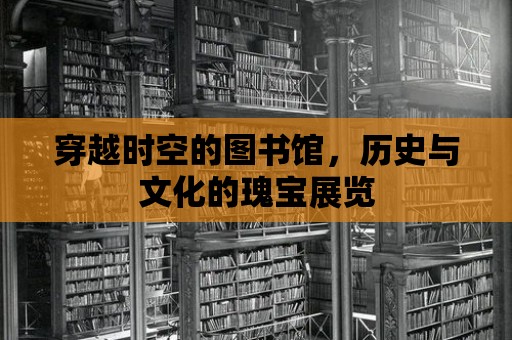 穿越时空的图书馆，历史与文化的瑰宝展览